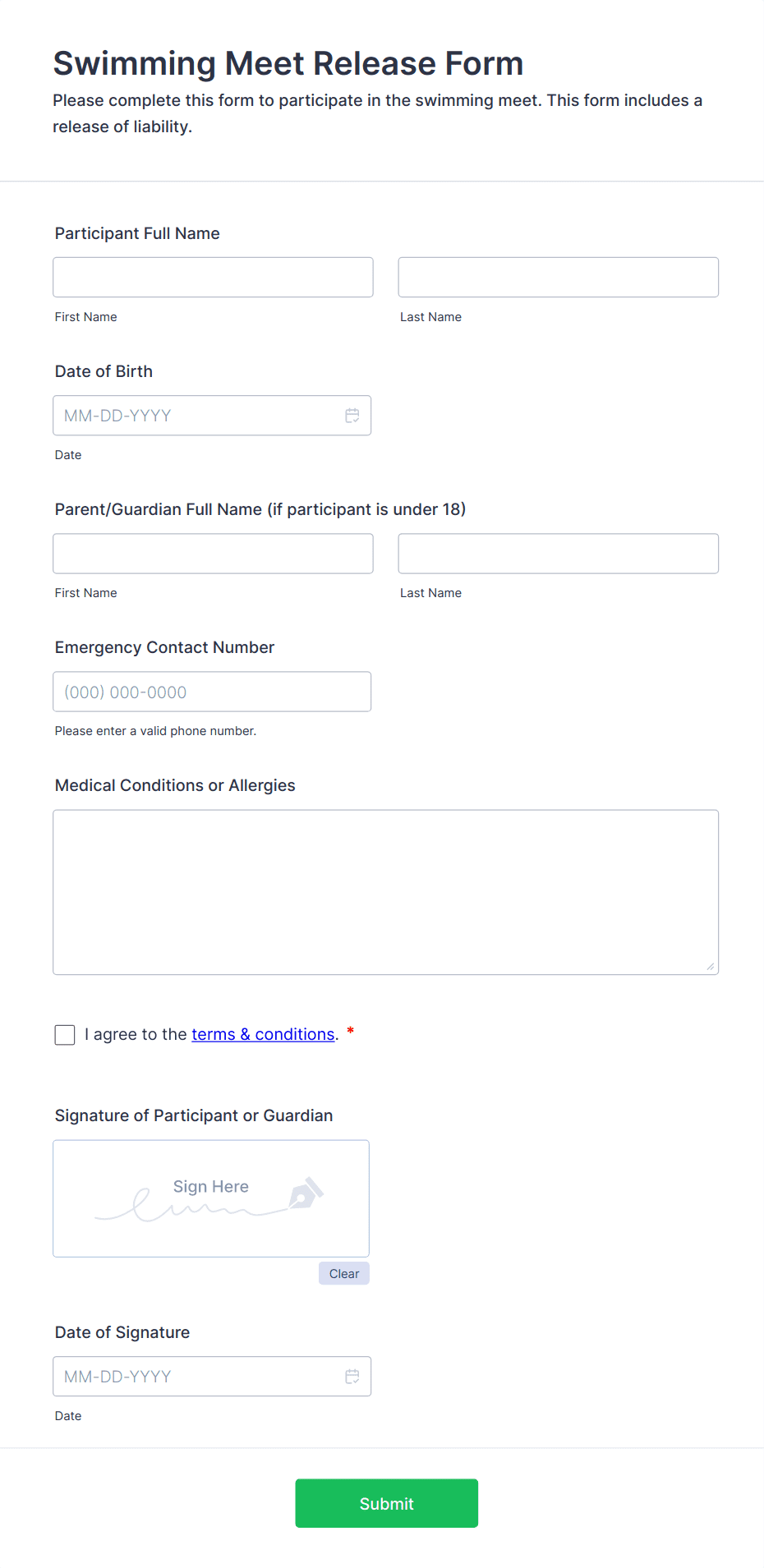 Swimming Meet Release Form

Please complete this form to participate in the swimming meet. This form includes a release of liability.

Participant Full Name

First Name

Last Name

Date of Birth

MM-DD-YYYY

Date

Parent/Guardian Full Name (if participant is under 18)

First Name

Last Name

Emergency Contact Number

(000) 000-0000

Please enter a valid phone number.

Medical Conditions or Allergies

I agree to the terms & conditions. *

Signature of Participant or Guardian

Sign Here

Clear

Date of Signature

MM-DD-YYYY

Date

Submit